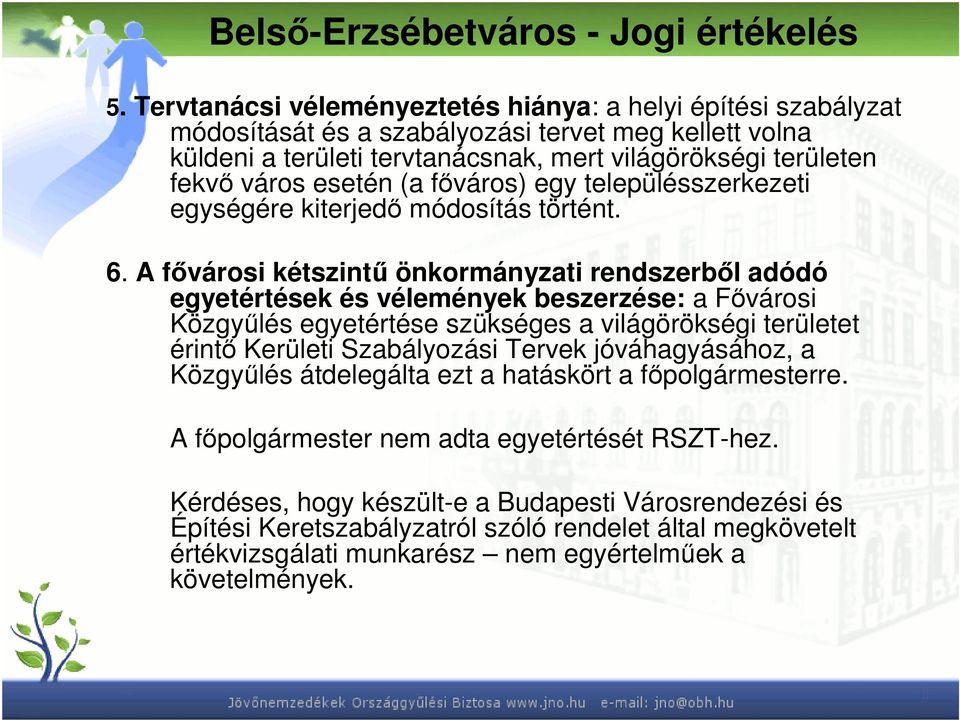 Belső-Erzsébetváros - Jogi értékelés

5. Tervtanácsi véleményeztetés hiánya: a helyi építési szabályzat módosítását és a szabályozási tervet meg kellett volna küldeni a területi tervtanácsnak, mert világörökségi területen fekvő város esetén (a főváros) egy településszerkezeti egységére kiterjedő módosítás történt.

6. A fővárosi kétszintű önkormányzati rendszerből adódó egyetértések és vélemények beszerzése: a Fővárosi Közgyűlés egyetértése szükséges a világörökségi területet érintő Kerületi Szabályozási Tervek jóváhagyásához, a Közgyűlés átdelegálta ezt a hatáskört a főpolgármesterre.

A főpolgármester nem adta egyetértését RSZT-hez.

Kérdéses, hogy készült-e a Budapesti Városrendezési és Építési Keretszabályzatról szóló rendelet által megkövetelt értékvizsgálati munkarész – nem egyértelműek a követelmények.

Jövőnemzedékek Országgyűlési Biztosa www.jno.hu e-mail: jno@obh.hu